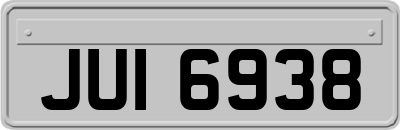 JUI 6938